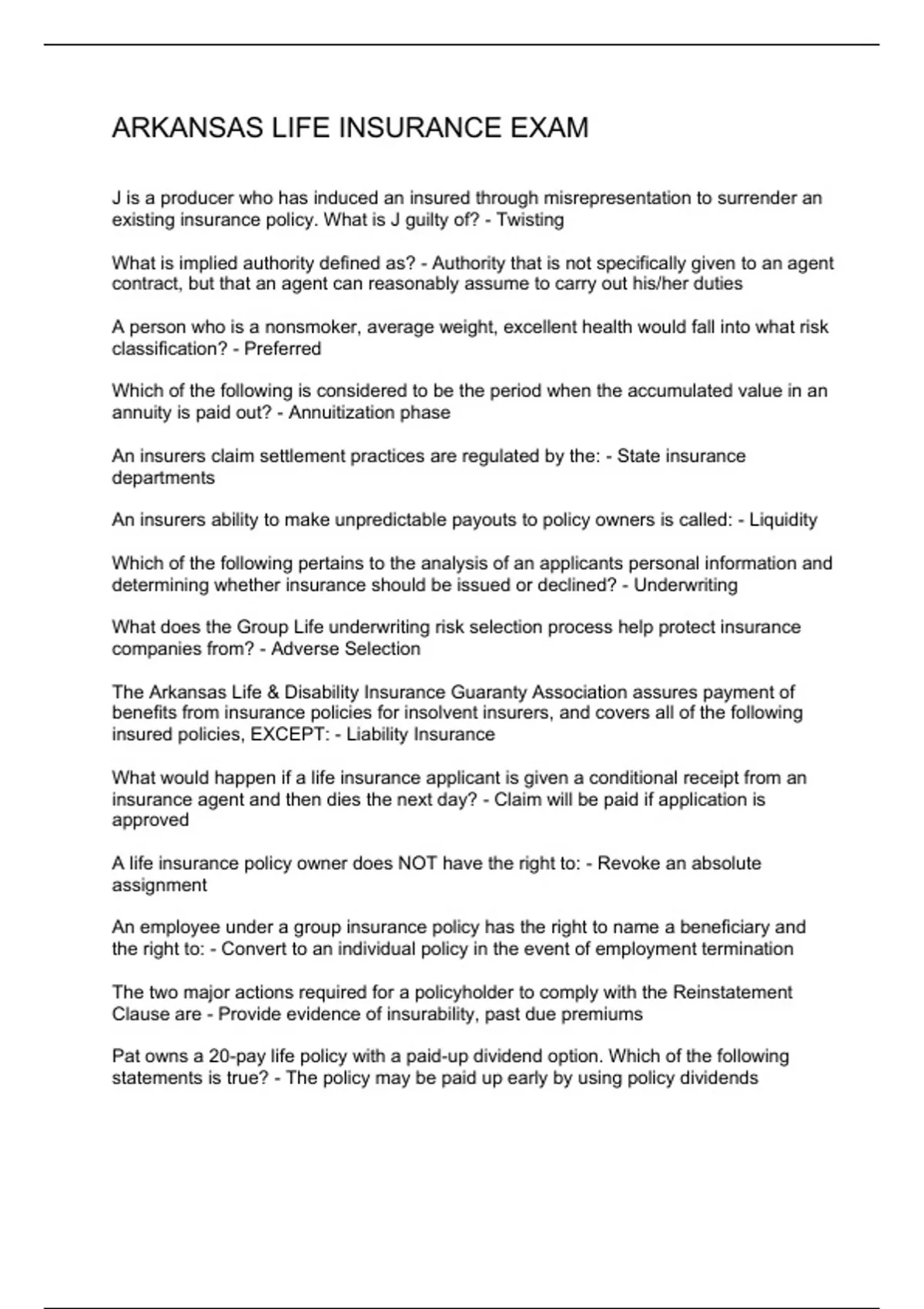 ARKANSAS LIFE INSURANCE EXAM

J is a producer who has induced an insured through misrepresentation to surrender an existing insurance policy. What is J guilty of? - Twisting

What is implied authority defined as? - Authority that is not specifically given to an agent contract, but that an agent can reasonably assume to carry out his/her duties

A person who is a nonsmoker, average weight, excellent health would fall into what risk classification? - Preferred

Which of the following is considered to be the period when the accumulated value in an annuity is paid out? - Annuitization phase

An insurers claim settlement practices are regulated by the: - State insurance departments

An insurers ability to make unpredictable payouts to policy owners is called: - Liquidity

Which of the following pertains to the analysis of an applicants personal information and determining whether insurance should be issued or declined? - Underwriting

What does the Group Life underwriting risk selection process help protect insurance companies from? - Adverse Selection

The Arkansas Life & Disability Insurance Guaranty Association assures payment of benefits from insurance policies for insolvent insurers, and covers all of the following insured policies, EXCEPT: - Liability Insurance

What would happen if a life insurance applicant is given a conditional receipt from an insurance agent and then dies the next day? - Claim will be paid if application is approved

A life insurance policy owner does NOT have the right to: - Revoke an absolute assignment

An employee under a group insurance policy has the right to name a beneficiary and the right to: - Convert to an individual policy in the event of employment termination

The two major actions required for a policyholder to comply with the Reinstatement Clause are - Provide evidence of insurability, past due premiums

Pat owns a 20-pay life policy with a paid-up dividend option. Which of the following statements is true? - The policy may be paid up early by using policy dividends